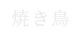 焼き鳥